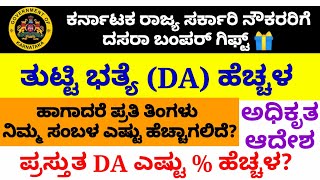 GOVERNMENT OF KARNATAKA

ಕರ್ನಾಟಕ ರಾಜ್ಯ ಸರ್ಕಾರಿ ನೌಕರರಿಗೆ ದಸರಾ ಬಂಪರ್ ಗಿಫ್ಟ್

ತುಟ್ಟಿ ಭತ್ಯೆ (DA) ಹೆಚ್ಚಳ

ಹಾಗಾದರೆ ಪ್ರತಿ ತಿಂಗಳು ನಿಮ್ಮ ಸಂಬಳ ಎಷ್ಟು ಹೆಚ್ಚಾಗಲಿದೆ?

ಅಧಿಕೃತ ಆದೇಶ

ಪ್ರಸ್ತುತ DA ಎಷ್ಟು % ಹೆಚ್ಚಳ?